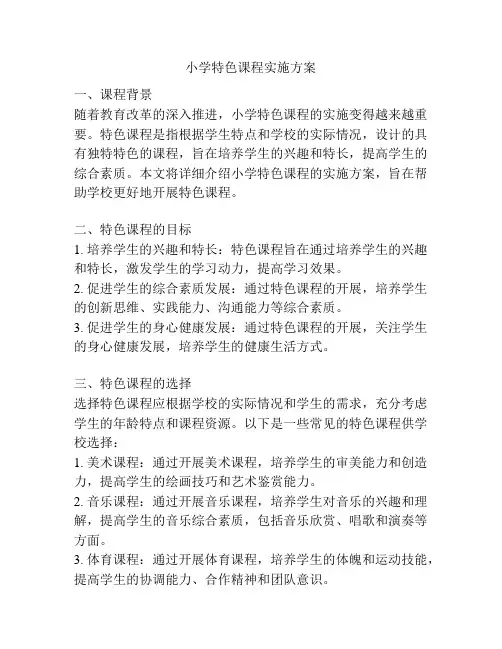 小学特色课程实施方案

一、课程背景
随着教育改革的深入推进，小学特色课程的实施变得越来越重要。特色课程是指根据学生特点和学校的实际情况，设计的具有独特特色的课程，旨在培养学生的兴趣和特长，提高学生的综合素质。本文将详细介绍小学特色课程的实施方案，旨在帮助学校更好地开展特色课程。

二、特色课程的目标
1. 培养学生的兴趣和特长：特色课程旨在通过培养学生的兴趣和特长，激发学生的学习动力，提高学习效果。
2. 促进学生的综合素质发展：通过特色课程的开展，培养学生的创新思维、实践能力、沟通能力等综合素质。
3. 促进学生的身心健康发展：通过特色课程的开展，关注学生的身心健康发展，培养学生的健康生活方式。

三、特色课程的选择
选择特色课程应根据学校的实际情况和学生的需求，充分考虑学生的年龄特点和课程资源。以下是一些常见的特色课程供学校选择：
1. 美术课程：通过开展美术课程，培养学生的审美能力和创造力，提高学生的绘画技巧和艺术鉴赏能力。
2. 音乐课程：通过开展音乐课程，培养学生对音乐的兴趣和理解，提高学生的音乐综合素质，包括音乐欣赏、唱歌和演奏等方面。
3. 体育课程：通过开展体育课程，培养学生的体魄和运动技能，提高学生的协调能力、合作精神和团队意识。